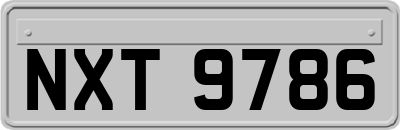 NXT 9786